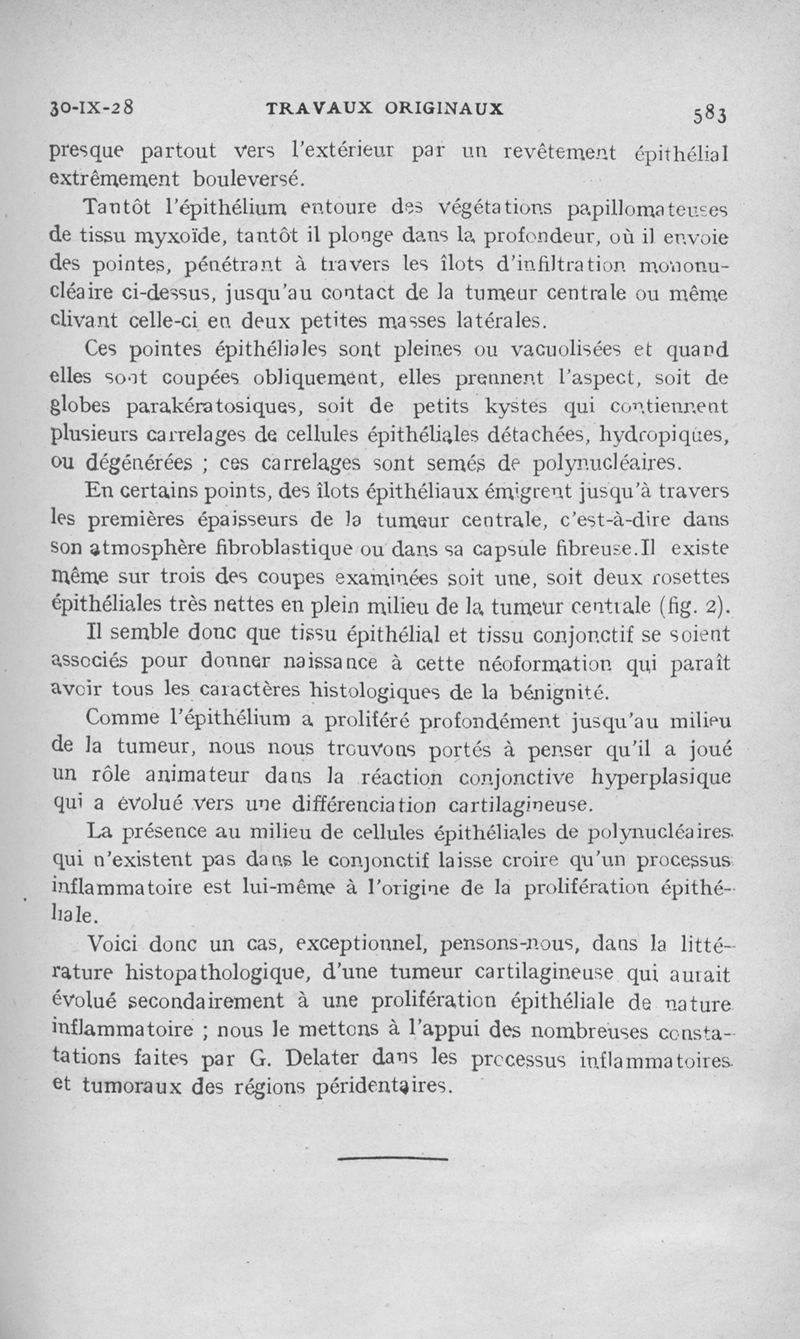 30-IX-28 TRAVAUX ORIGINAUX 583

presque partout vers l'extérieur par un revêtement épithélial extrêmement bouleversé.

Tantôt l'épithélium entoure des végétations papillomateuses de tissu myxoïde, tantôt il plonge dans la profondeur, où il envoie des pointes, pénétrant à travers les îlots d'infiltration mononucléaire ci-dessus, jusqu'au contact de la tumeur centrale ou même clivant celle-ci en deux petites masses latérales.

Ces pointes épithéliales sont pleines ou vacuolisées et quand elles sont coupées obliquement, elles prennent l'aspect, soit de globes parakératosiques, soit de petits kystes qui contiennent plusieurs carrelages de cellules épithéliales détachées, hydropiques, ou dégénérées ; ces carrelages sont semés de polynucléaires.

En certains points, des îlots épithéliaux émigrent jusqu'à travers les premières épaisseurs de la tumeur centrale, c'est-à-dire dans son atmosphère fibroblastique ou dans sa capsule fibreuse.Il existe même sur trois des coupes examinées soit une, soit deux rosettes épithéliales très nettes en plein milieu de la tumeur centrale (fig. 2).

Il semble donc que tissu épithélial et tissu conjonctif se soient associés pour donner naissance à cette néoformation qui paraît avoir tous les caractères histologiques de la bénignité.

Comme l'épithélium a proliféré profondément jusqu'au milieu de la tumeur, nous nous trouvons portés à penser qu'il a joué un rôle animateur dans la réaction conjonctive hyperplasique qui a évolué vers une différenciation cartilagineuse.

La présence au milieu de cellules épithéliales de polynucléaires qui n'existent pas dans le conjonctif laisse croire qu'un processus inflammatoire est lui-même à l'origine de la prolifération épithéliale.

Voici donc un cas, exceptionnel, pensons-nous, dans la littérature histopathologique, d'une tumeur cartilagineuse qui aurait évolué secondairement à une prolifération épithéliale de nature inflammatoire ; nous le mettons à l'appui des nombreuses constatations faites par G. Delater dans les processus inflammatoires et tumoraux des régions péridentaires.